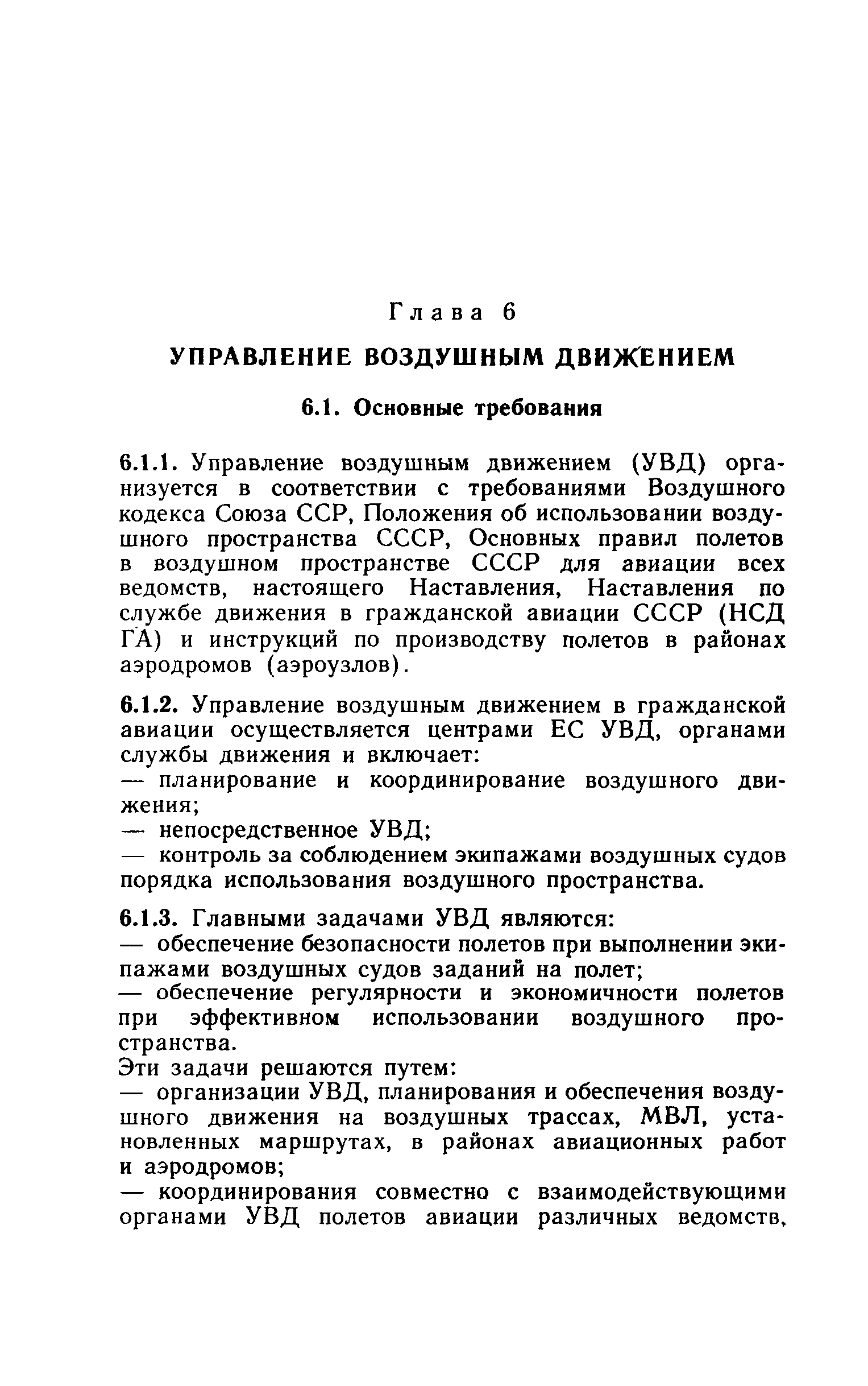 Глава 6

УПРАВЛЕНИЕ ВОЗДУШНЫМ ДВИЖЕНИЕМ

6.1. Основные требования

6.1.1. Управление воздушным движением (УВД) организуется в соответствии с требованиями Воздушного кодекса Союза ССР, Положения об использовании воздушного пространства СССР, Основных правил полетов в воздушном пространстве СССР для авиации всех ведомств, настоящего Наставления, Наставления по службе движения в гражданской авиации СССР (НСД ГА) и инструкций по производству полетов в районах аэродромов (аэроузлов).

6.1.2. Управление воздушным движением в гражданской авиации осуществляется центрами ЕС УВД, органами службы движения и включает:
— планирование и координирование воздушного движения;
— непосредственное УВД;
— контроль за соблюдением экипажами воздушных судов порядка использования воздушного пространства.

6.1.3. Главными задачами УВД являются:
— обеспечение безопасности полетов при выполнении экипажами воздушных судов заданий на полет;
— обеспечение регулярности и экономичности полетов при эффективном использовании воздушного пространства.
Эти задачи решаются путем:
— организации УВД, планирования и обеспечения воздушного движения на воздушных трассах, МВЛ, установленных маршрутах, в районах авиационных работ и аэродромов;
— координирования совместно с взаимодействующими органами УВД полетов авиации различных ведомств,